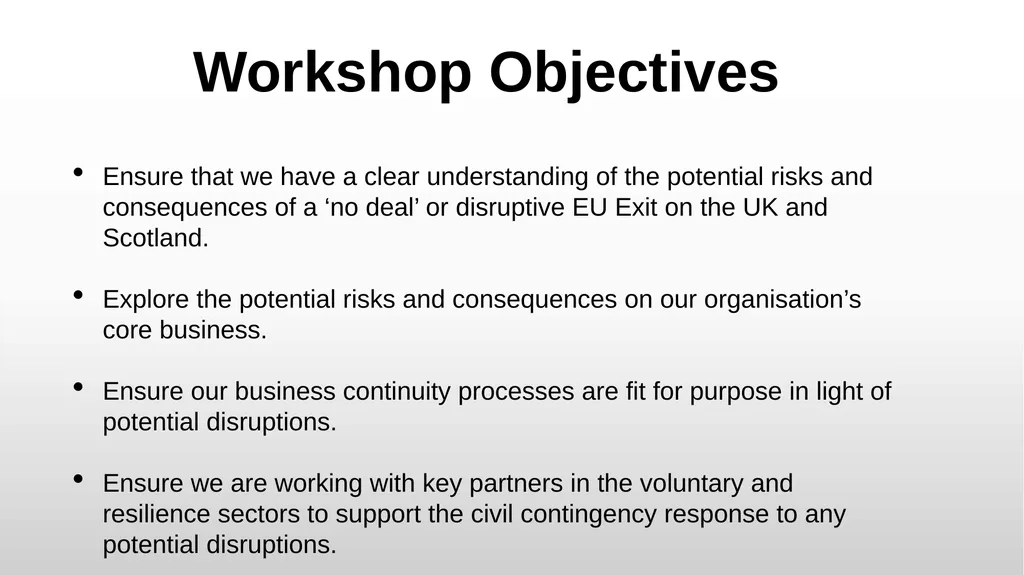 Workshop Objectives

• Ensure that we have a clear understanding of the potential risks and consequences of a ‘no deal’ or disruptive EU Exit on the UK and Scotland.

• Explore the potential risks and consequences on our organisation’s core business.

• Ensure our business continuity processes are fit for purpose in light of potential disruptions.

• Ensure we are working with key partners in the voluntary and resilience sectors to support the civil contingency response to any potential disruptions.